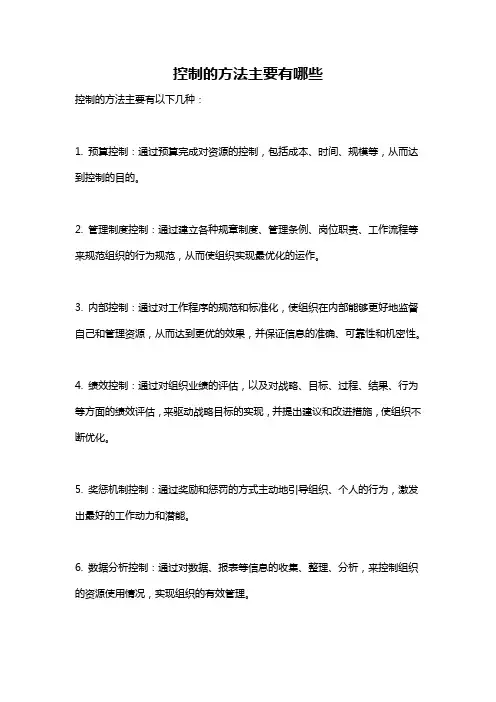 控制的方法主要有哪些

控制的方法主要有以下几种：

1. 预算控制：通过预算完成对资源的控制，包括成本、时间、规模等，从而达到控制的目的。

2. 管理制度控制：通过建立各种规章制度、管理条例、岗位职责、工作流程等来规范组织的行为规范，从而使组织实现最优化的运作。

3. 内部控制：通过对工作程序的规范和标准化，使组织在内部能够更好地监督自己和管理资源，从而达到更优的效果，并保证信息的准确、可靠性和机密性。

4. 绩效控制：通过对组织业绩的评估，以及对战略、目标、过程、结果、行为等方面的绩效评估，来驱动战略目标的实现，并提出建议和改进措施，使组织不断优化。

5. 奖惩机制控制：通过奖励和惩罚的方式主动地引导组织、个人的行为，激发出最好的工作动力和潜能。

6. 数据分析控制：通过对数据、报表等信息的收集、整理、分析，来控制组织的资源使用情况，实现组织的有效管理。